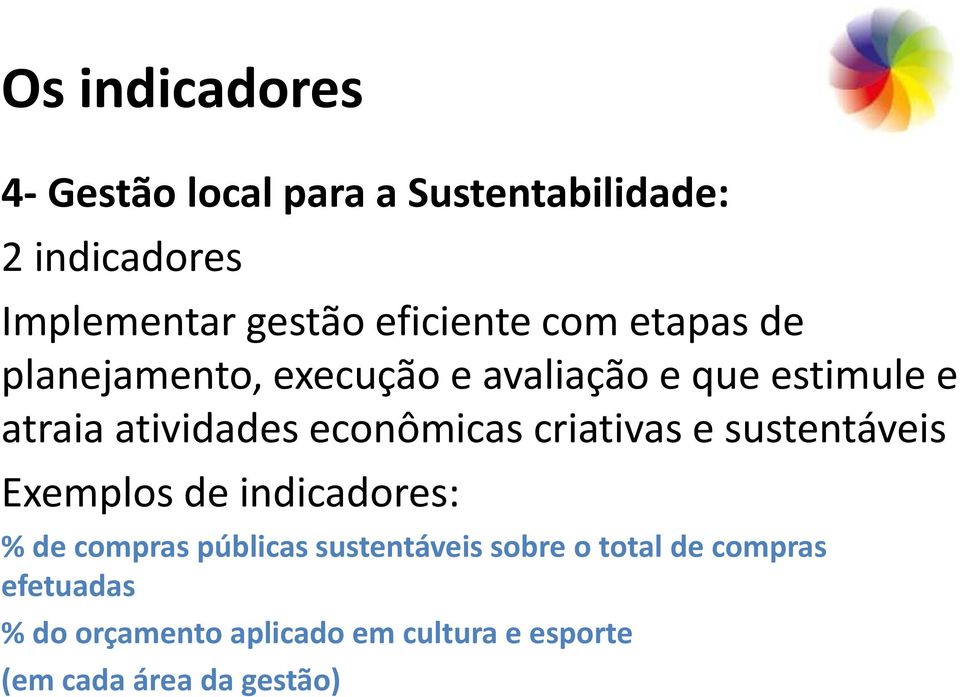 Os indicadores

4- Gestão local para a Sustentabilidade:

2 indicadores

Implementar gestão eficiente com etapas de planejamento, execução e avaliação e que estimule e atraia atividades econômicas criativas e sustentáveis

Exemplos de indicadores:

% de compras públicas sustentáveis sobre o total de compras efetuadas

% do orçamento aplicado em cultura e esporte

(em cada área da gestão)